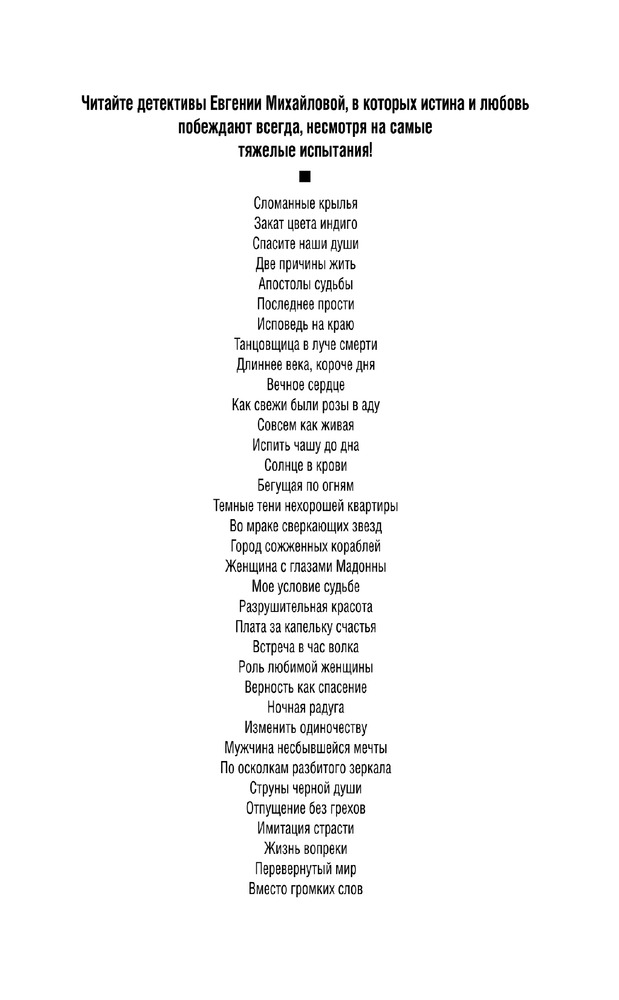 Читайте детективы Евгении Михайловой, в которых истина и любовь побеждают всегда, несмотря на самые тяжелые испытания!

■

Сломанные крылья
Закат цвета индиго
Спасите наши души
Две причины жить
Апостолы судьбы
Последнее прости
Исповедь на краю
Танцовщица в луче смерти
Длиннее века, короче дня
Вечное сердце
Как свежи были розы в аду
Совсем как живая
Испить чашу до дна
Солнце в крови
Бегущая по огням
Темные тени нехорошей квартиры
Во мраке сверкающих звезд
Город сожженных кораблей
Женщина с глазами Мадонны
Мое условие судьбе
Разрушительная красота
Плата за капельку счастья
Встреча в час волка
Роль любимой женщины
Верность как спасение
Ночная радуга
Изменить одиночеству
Мужчина несбывшейся мечты
По осколкам разбитого зеркала
Струны черной души
Отпущение без грехов
Имитация страсти
Жизнь вопреки
Перевернутый мир
Вместо громких слов